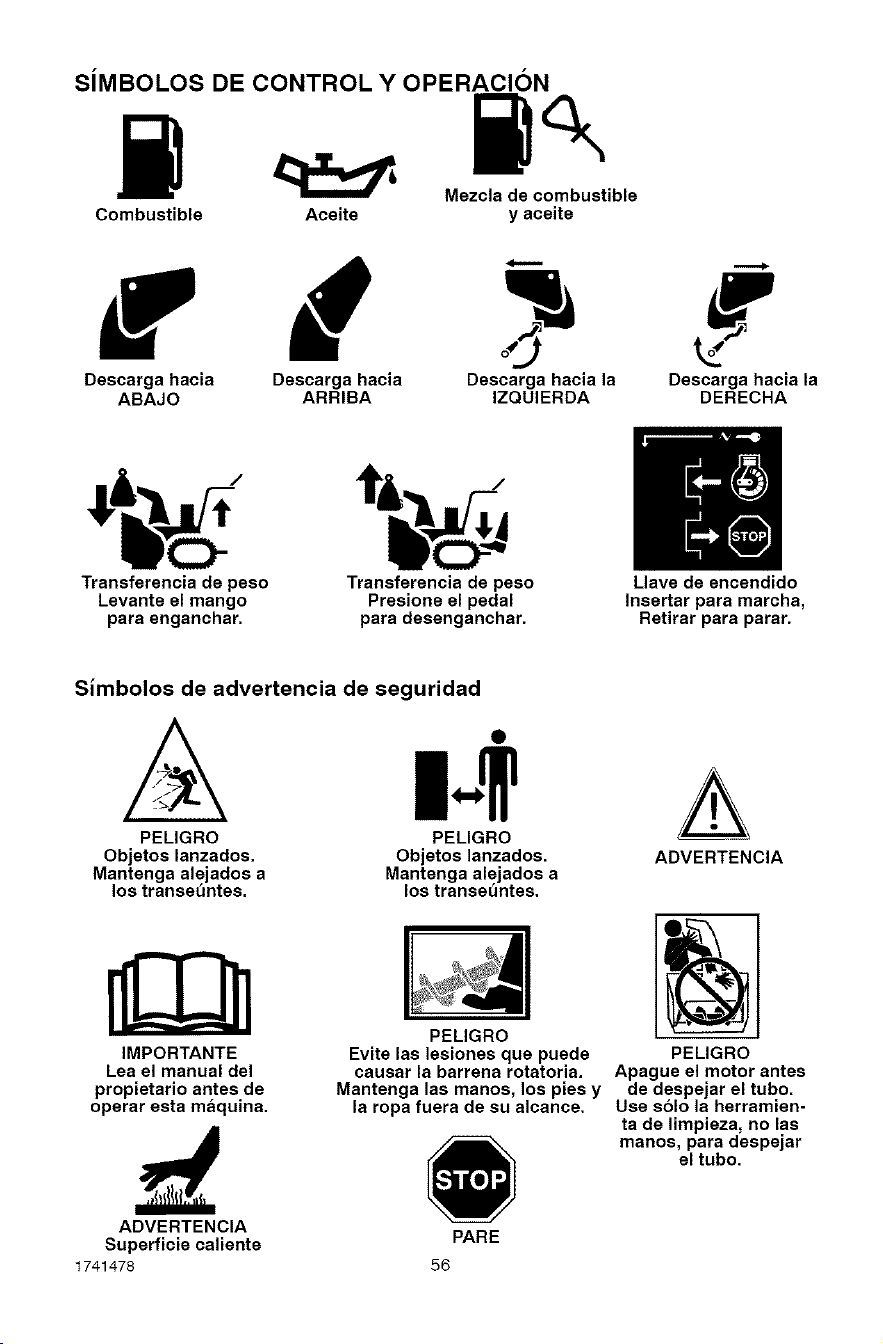 SÍMBOLOS DE CONTROL Y OPERACIÓN

Combustible

Aceite

Mezcla de combustible
y aceite

Descarga hacia
ABAJO

Descarga hacia
ARRIBA

Descarga hacia la
IZQUIERDA

Descarga hacia la
DERECHA

Transferencia de peso
Levante el mango
para enganchar.

Transferencia de peso
Presione el pedal
para desenganchar.

STOP

Llave de encendido
Insertar para marcha,
Retirar para parar.

Símbolos de advertencia de seguridad

PELIGRO
Objetos lanzados.
Mantenga alejados a
los transeúntes.

PELIGRO
Objetos lanzados.
Mantenga alejados a
los transeúntes.

ADVERTENCIA

IMPORTANTE
Lea el manual del
propietario antes de
operar esta máquina.

PELIGRO
Evite las lesiones que puede
causar la barrena rotatoria.
Mantenga las manos, los pies y
la ropa fuera de su alcance.

PELIGRO
Apague el motor antes
de despejar el tubo.
Use sólo la herramienta de limpieza, no las
manos, para despejar
el tubo.

ADVERTENCIA
Superficie caliente

STOP

PARE

1741478

56